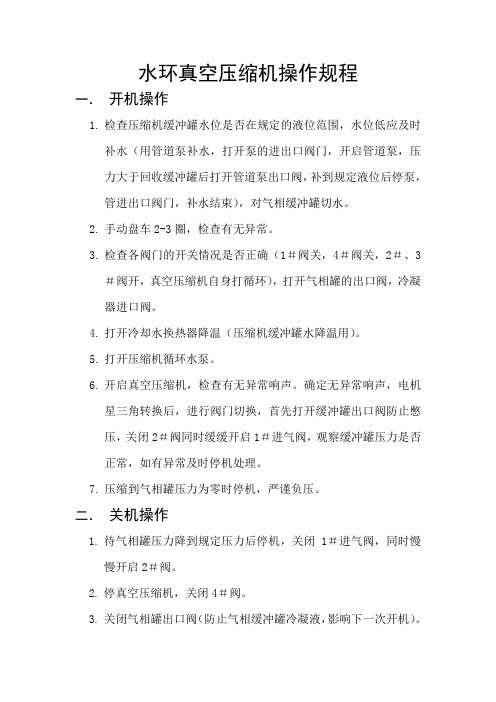 水环真空压缩机操作规程

一. 开机操作

1. 检查压缩机缓冲罐水位是否在规定的液位范围，水位低应及时补水（用管道泵补水，打开泵的进出口阀门，开启管道泵，压力大于回收缓冲罐后打开管道泵出口阀，补到规定液位后停泵，管进出口阀门，补水结束），对气相缓冲罐切水。

2. 手动盘车 2-3 圈，检查有无异常。

3. 检查各阀门的开关情况是否正确（1＃阀关，4＃阀关，2＃、3＃阀开，真空压缩机自身打循环），打开气相罐的出口阀，冷凝器进口阀。

4. 打开冷却水换热器降温（压缩机缓冲罐水降温用）。

5. 打开压缩机循环水泵。

6. 开启真空压缩机，检查有无异常响声。确定无异常响声，电机星三角转换后，进行阀门切换，首先打开缓冲罐出口阀防止憋压，关闭 2＃阀同时缓缓开启 1＃进气阀，观察缓冲罐压力是否正常，如有异常及时停机处理。

7. 压缩到气相罐压力为零时停机，严谨负压。

二. 关机操作

1. 待气相罐压力降到规定压力后停机，关闭 1＃进气阀，同时慢慢开启 2＃阀。

2. 停真空压缩机，关闭 4＃阀。

3. 关闭气相罐出口阀（防止气相缓冲罐冷凝液，影响下一次开机）。